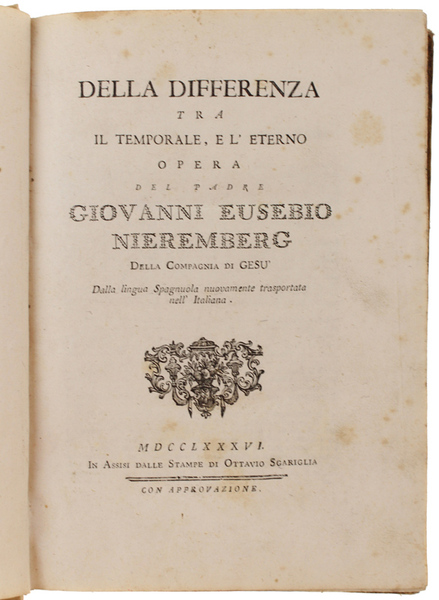 DELLA DIFFERENZA

TRA

IL TEMPORALE, E L' ETERNO

OPERA

DEL PADRE

GIOVANNI EUSEBIO NIEREMBERG

DELLA COMPAGNIA DI GESU'

Dalla lingua Spagnuola nuovamente trasportata nell' Italiana.

MDCCLXXXVI.

IN ASSISI DALLE STAMPE DI OTTAVIO SGARIGLIA

CON APPROVAZIONE.